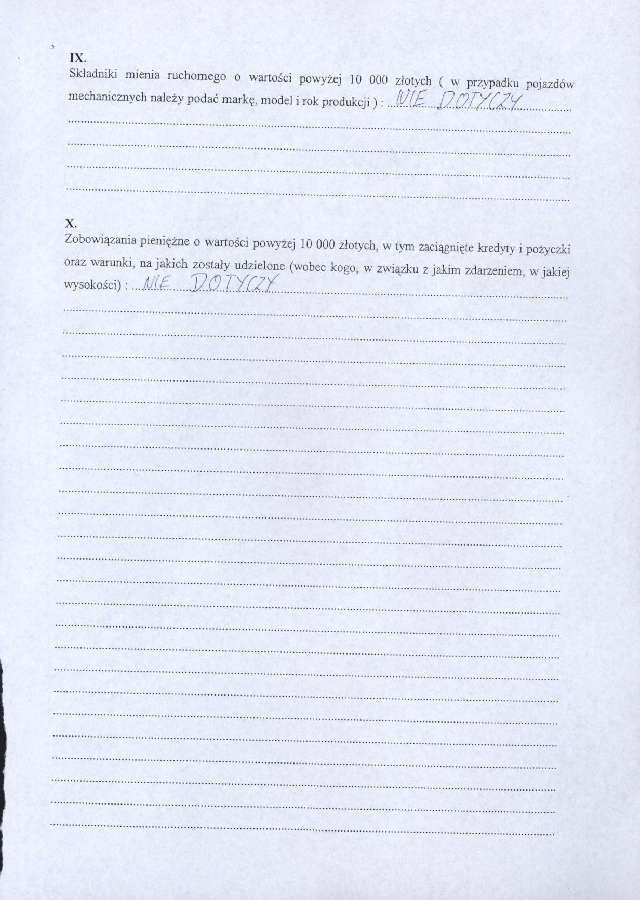 IX.
Składniki mienia ruchomego o wartości powyżej 10 000 złotych ( w przypadku pojazdów mechanicznych należy podać markę, model i rok produkcji ) : NIE DOTYCZY

X.
Zobowiązania pieniężne o wartości powyżej 10 000 złotych, w tym zaciągnięte kredyty i pożyczki oraz warunki, na jakich zostały udzielone (wobec kogo, w związku z jakim zdarzeniem, w jakiej wysokości) : NIE DOTYCZY